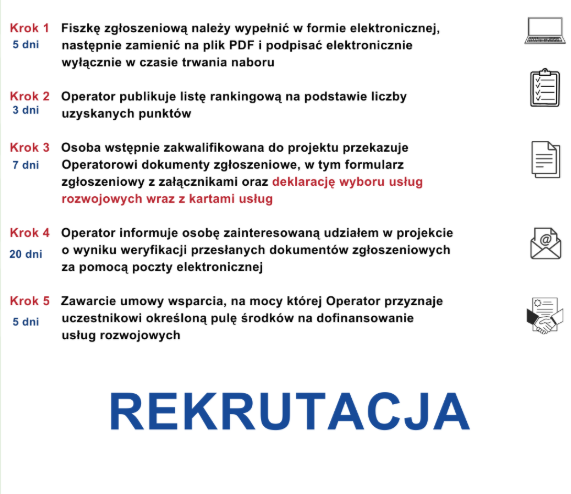 Krok 1
5 dni
Fiszkę zgłoszeniową należy wypełnić w formie elektronicznej, następnie zamienić na plik PDF i podpisać elektronicznie wyłącznie w czasie trwania naboru

Krok 2
3 dni
Operator publikuje listę rankingową na podstawie liczby uzyskanych punktów

Krok 3
7 dni
Osoba wstępnie zakwalifikowana do projektu przekazuje Operatorowi dokumenty zgłoszeniowe, w tym formularz zgłoszeniowy z załącznikami oraz deklarację wyboru usług rozwojowych wraz z kartami usług

Krok 4
20 dni
Operator informuje osobę zainteresowaną udziałem w projekcie o wyniku weryfikacji przesłanych dokumentów zgłoszeniowych za pomocą poczty elektronicznej

Krok 5
5 dni
Zawarcie umowy wsparcia, na mocy której Operator przyznaje uczestnikowi określoną pulę środków na dofinansowanie usług rozwojowych

REKRUTACJA